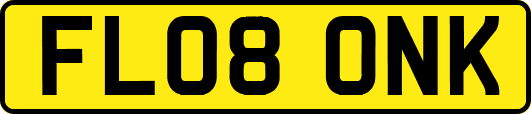 FL08 ONK